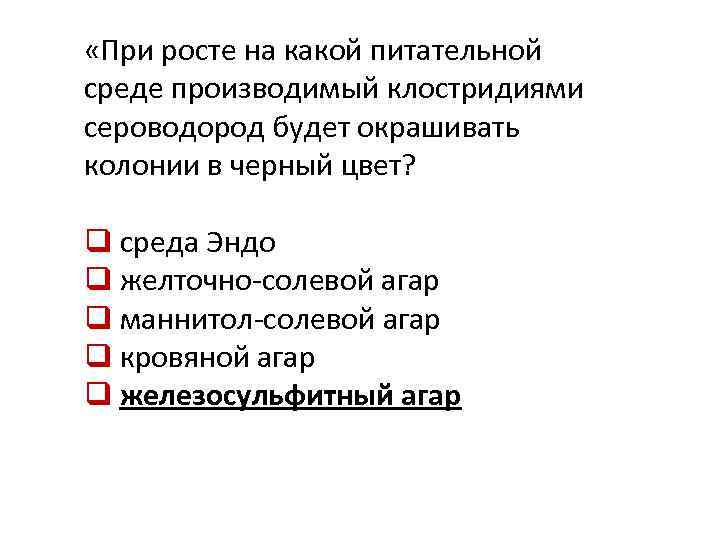 «При росте на какой питательной среде производимый клостридиями сероводород будет окрашивать колонии в черный цвет?

☐ среда Эндо
☐ желточно-солевой агар
☐ маннитол-солевой агар
☐ кровяной агар
☐ железосульфитный агар